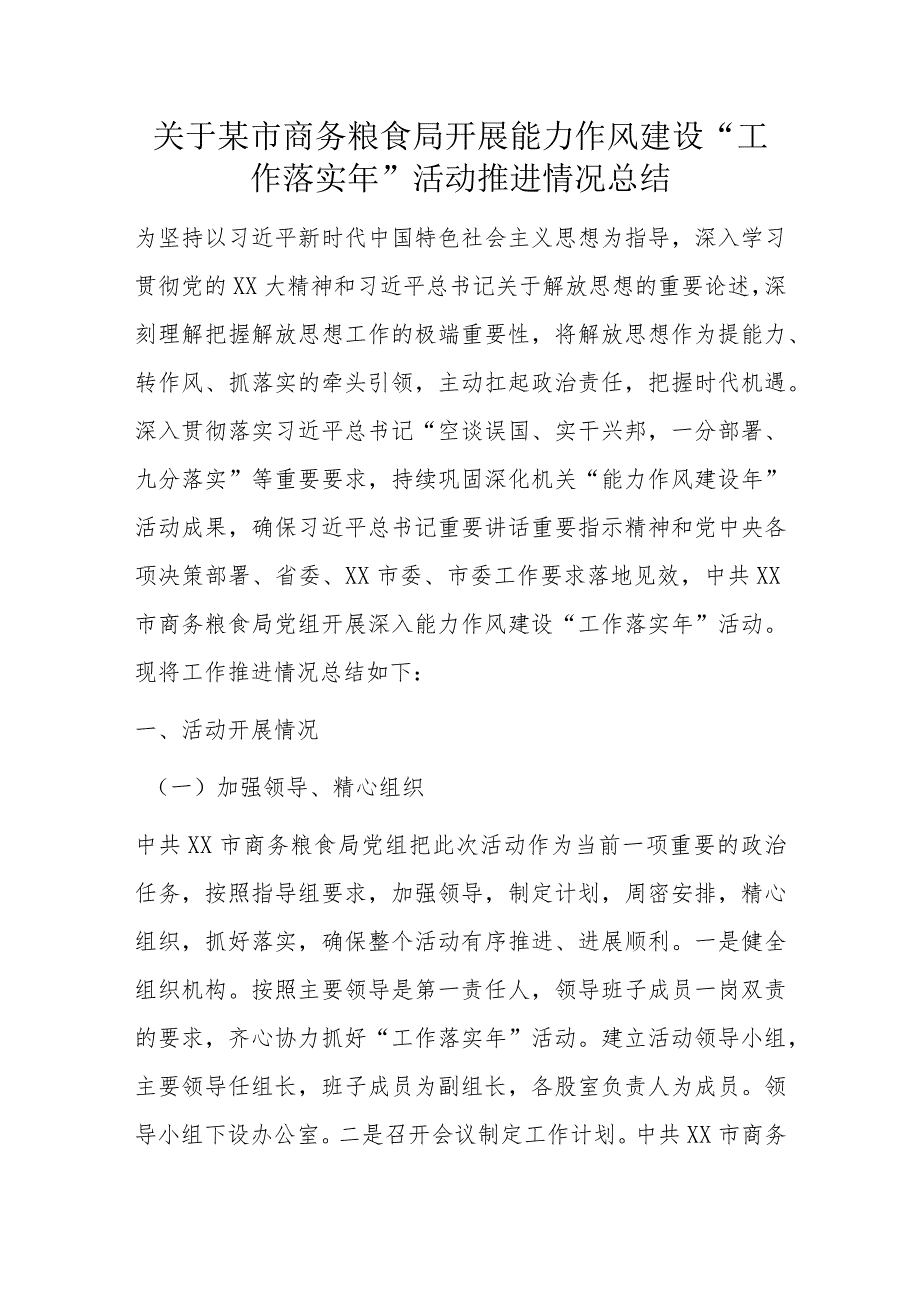 关于某市商务粮食局开展能力作风建设“工作落实年”活动推进情况总结

为坚持以习近平新时代中国特色社会主义思想为指导，深入学习贯彻党的XX大精神和习近平总书记关于解放思想的重要论述，深刻理解把握解放思想工作的极端重要性，将解放思想作为提能力、转作风、抓落实的牵头引领，主动扛起政治责任，把握时代机遇。深入贯彻落实习近平总书记“空谈误国、实干兴邦，一分部署、九分落实”等重要要求，持续巩固深化机关“能力作风建设年”活动成果，确保习近平总书记重要讲话重要指示精神和党中央各项决策部署、省委、XX市委、市委工作要求落地见效，中共XX市商务粮食局党组开展深入能力作风建设“工作落实年”活动。现将工作推进情况总结如下：

一、活动开展情况

（一）加强领导、精心组织

中共XX市商务粮食局党组把此次活动作为当前一项重要的政治任务，按照指导组要求，加强领导，制定计划，周密安排，精心组织，抓好落实，确保整个活动有序推进、进展顺利。一是健全组织机构。按照主要领导是第一责任人，领导班子成员一岗双责的要求，齐心协力抓好“工作落实年”活动。建立活动领导小组，主要领导任组长，班子成员为副组长，各股室负责人为成员。领导小组下设办公室。二是召开会议制定工作计划。中共XX市商务